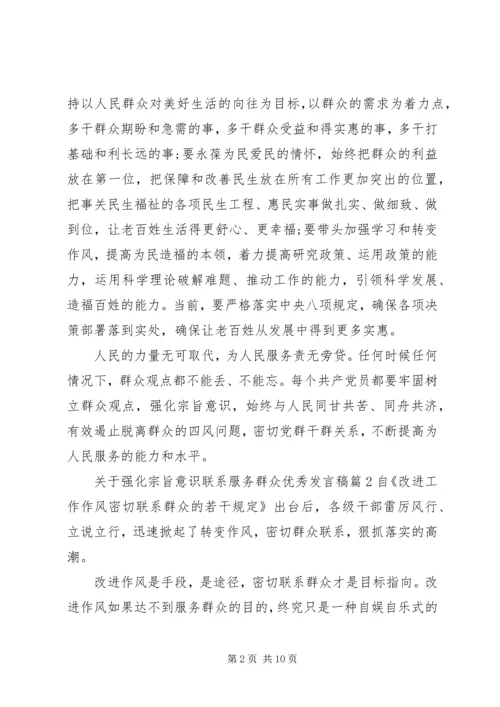 持以人民群众对美好生活的向往为目标，以群众的需求为着力点，多干群众期盼和急需的事，多干群众受益和得实惠的事，多干打基础和利长远的事;要永葆为民爱民的情怀，始终把群众的利益放在第一位，把保障和改善民生放在所有工作更加突出的位置，把事关民生福祉的各项民生工程、惠民实事做扎实、做细致、做到位，让老百姓生活得更舒心、更幸福;要带头加强学习和转变作风，提高为民造福的本领，着力提高研究政策、运用政策的能力，运用科学理论破解难题、推动工作的能力，引领科学发展、造福百姓的能力。当前，要严格落实中央八项规定，确保各项决策部署落到实处，确保让老百姓从发展中得到更多实惠。

人民的力量无可取代，为人民服务责无旁贷。任何时候任何情况下，群众观点都不能丢、不能忘。每个共产党员都要牢固树立群众观点，强化宗旨意识，始终与人民同甘共苦、同舟共济，有效遏止脱离群众的四风问题，密切党群干群关系，不断提高为人民服务的能力和水平。

关于强化宗旨意识联系服务群众优秀发言稿篇2自《改进工作作风密切联系群众的若干规定》出台后，各级干部雷厉风行、立说立行，迅速掀起了转变作风，密切群众联系，狠抓落实的高潮。

改进作风是手段，是途径，密切联系群众才是目标指向。改进作风如果达不到服务群众的目的，终究只是一种自娱自乐式的

第2页 共10页